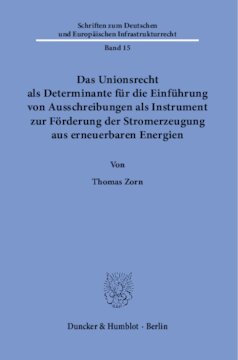 Schriften zum Deutschen
und Europäischen Infrastrukturrecht

Band 15

Das Unionsrecht
als Determinante für die Einführung
von Ausschreibungen als Instrument
zur Förderung der Stromerzeugung
aus erneuerbaren Energien

Von

Thomas Zorn

Duncker & Humblot · Berlin